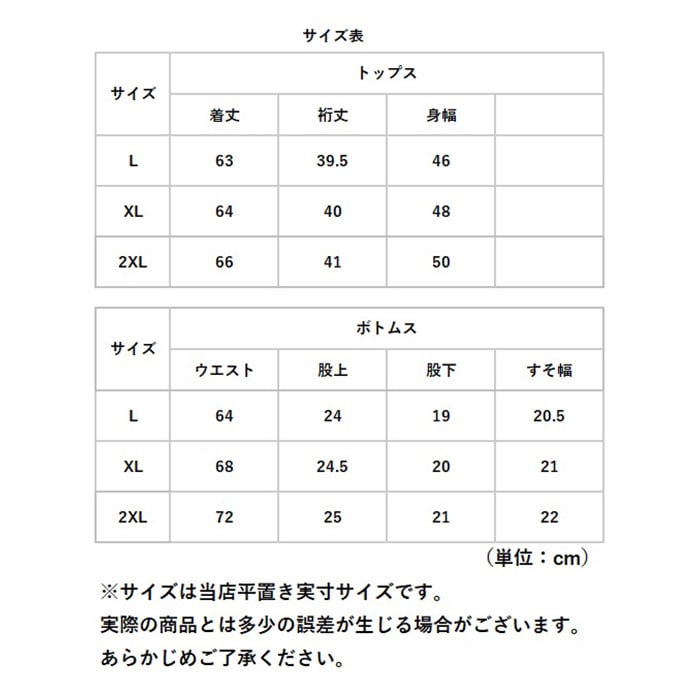 サイズ表

| サイズ | トップス | | | |
|---|---|---|---|---|
| | 着丈 | 裄丈 | 身幅 | |
| L | 63 | 39.5 | 46 | |
| XL | 64 | 40 | 48 | |
| 2XL | 66 | 41 | 50 | |

| サイズ | ボトムス | | | |
|---|---|---|---|---|
| | ウエスト | 股上 | 股下 | すそ幅 |
| L | 64 | 24 | 19 | 20.5 |
| XL | 68 | 24.5 | 20 | 21 |
| 2XL | 72 | 25 | 21 | 22 |

（単位：cm）

※サイズは当店平置き実寸サイズです。
実際の商品とは多少の誤差が生じる場合がございます。
あらかじめご了承ください。